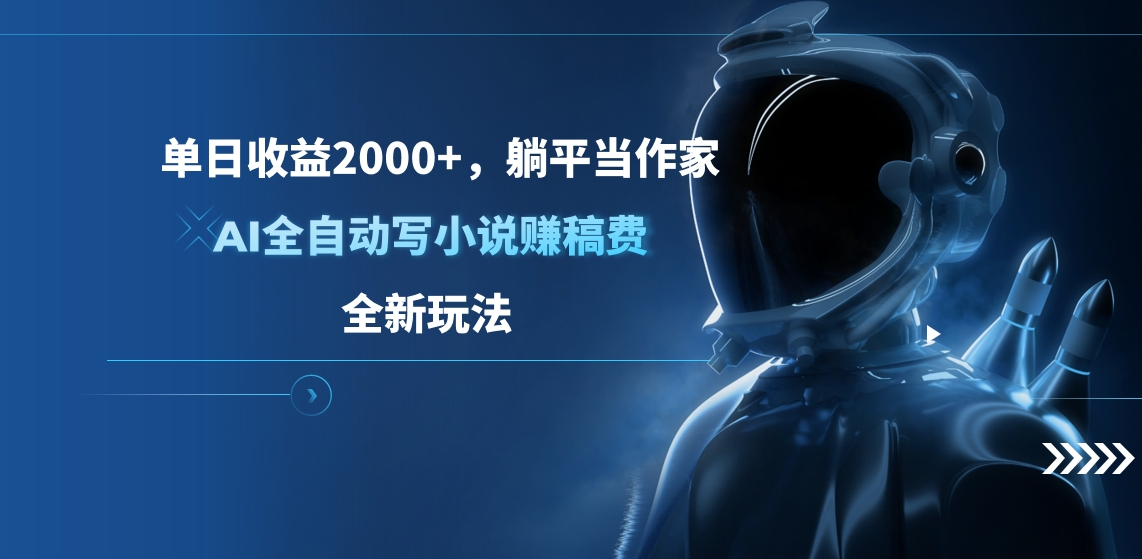 单日收益2000+，躺平当作家

AI全自动写小说赚稿费

全新玩法